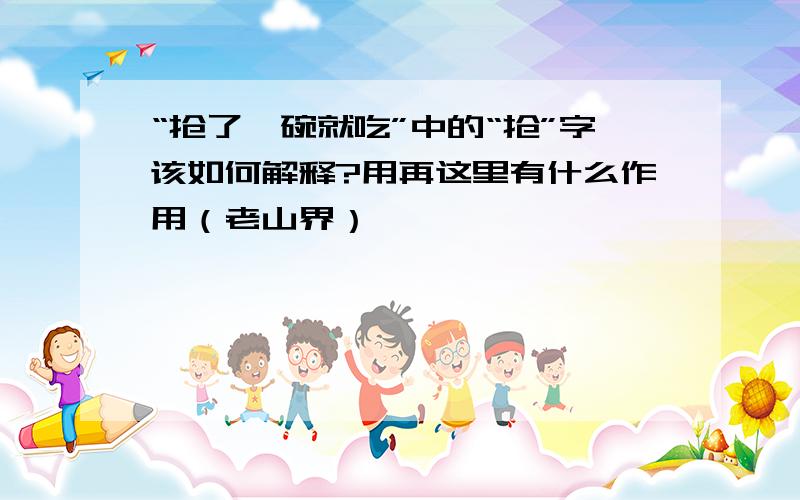 “抢了一碗就吃”中的“抢”字该如何解释?用再这里有什么作用（老山界）